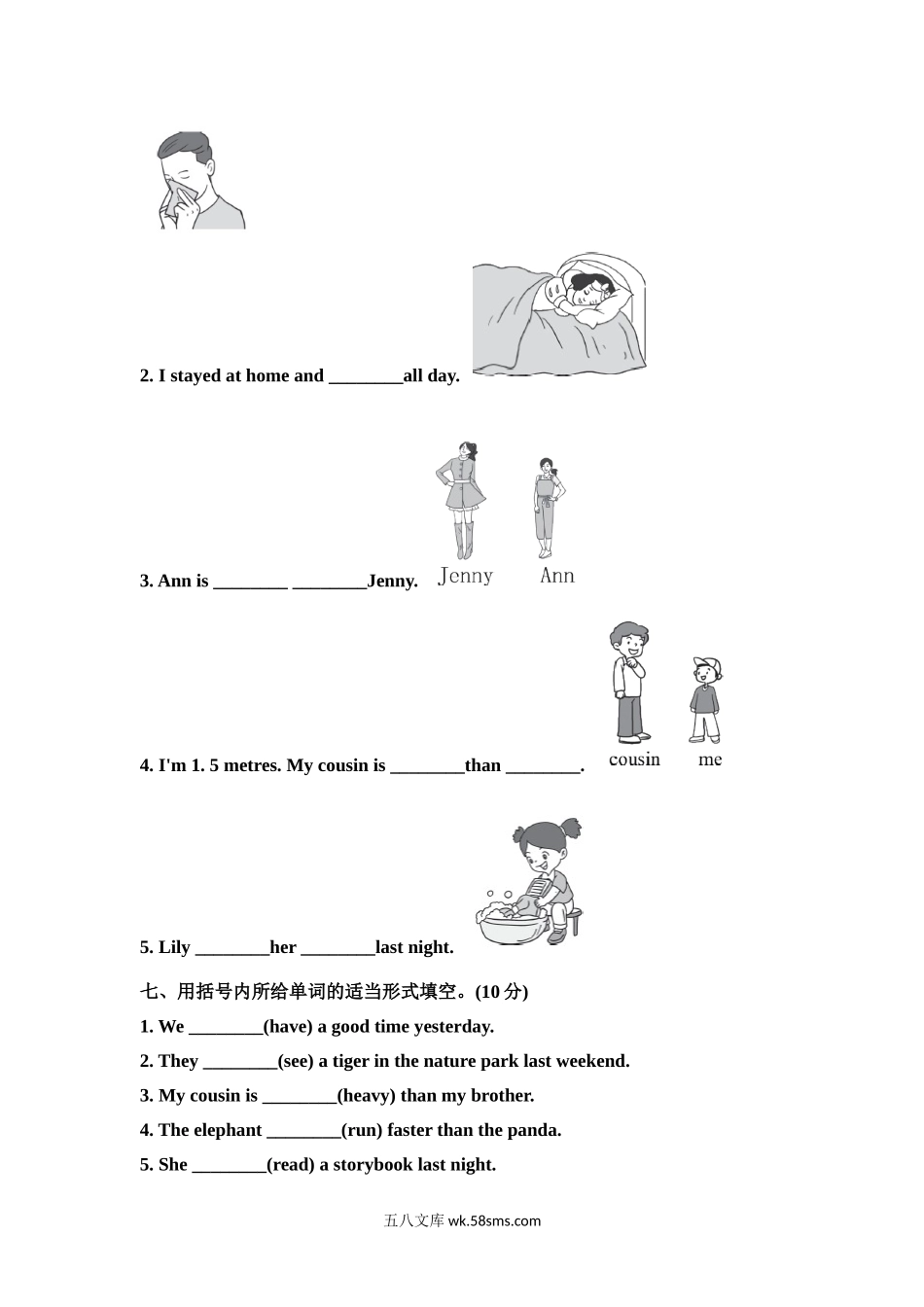 2. I stayed at home and ________all day.

Jenny Ann

3. Ann is ________ ________Jenny.

cousin me

4. I'm 1. 5 metres. My cousin is ________than ________.

5. Lily ________her ________last night.

七、用括号内所给单词的适当形式填空。(10 分)

1. We ________(have) a good time yesterday.

2. They ________(see) a tiger in the nature park last weekend.

3. My cousin is ________(heavy) than my brother.

4. The elephant ________(run) faster than the panda.

5. She ________(read) a storybook last night.

五八文库 wk.58sms.com